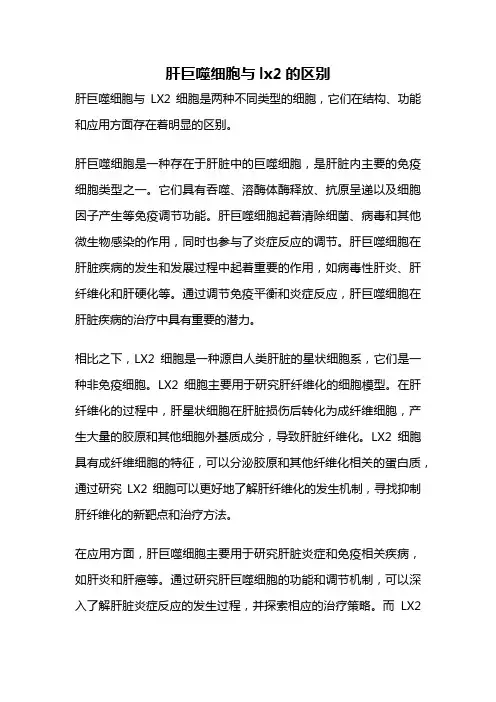 肝巨噬细胞与 lx2 的区别

肝巨噬细胞与 LX2 细胞是两种不同类型的细胞，它们在结构、功能和应用方面存在着明显的区别。

肝巨噬细胞是一种存在于肝脏中的巨噬细胞，是肝脏内主要的免疫细胞类型之一。它们具有吞噬、溶酶体酶释放、抗原呈递以及细胞因子产生等免疫调节功能。肝巨噬细胞起着清除细菌、病毒和其他微生物感染的作用，同时也参与了炎症反应的调节。肝巨噬细胞在肝脏疾病的发生和发展过程中起着重要的作用，如病毒性肝炎、肝纤维化和肝硬化等。通过调节免疫平衡和炎症反应，肝巨噬细胞在肝脏疾病的治疗中具有重要的潜力。

相比之下，LX2 细胞是一种源自人类肝脏的星状细胞系，它们是一种非免疫细胞。LX2 细胞主要用于研究肝纤维化的细胞模型。在肝纤维化的过程中，肝星状细胞在肝脏损伤后转化为成纤维细胞，产生大量的胶原和其他细胞外基质成分，导致肝脏纤维化。LX2 细胞具有成纤维细胞的特征，可以分泌胶原和其他纤维化相关的蛋白质，通过研究 LX2 细胞可以更好地了解肝纤维化的发生机制，寻找抑制肝纤维化的新靶点和治疗方法。

在应用方面，肝巨噬细胞主要用于研究肝脏炎症和免疫相关疾病，如肝炎和肝癌等。通过研究肝巨噬细胞的功能和调节机制，可以深入了解肝脏炎症反应的发生过程，并探索相应的治疗策略。而 LX2